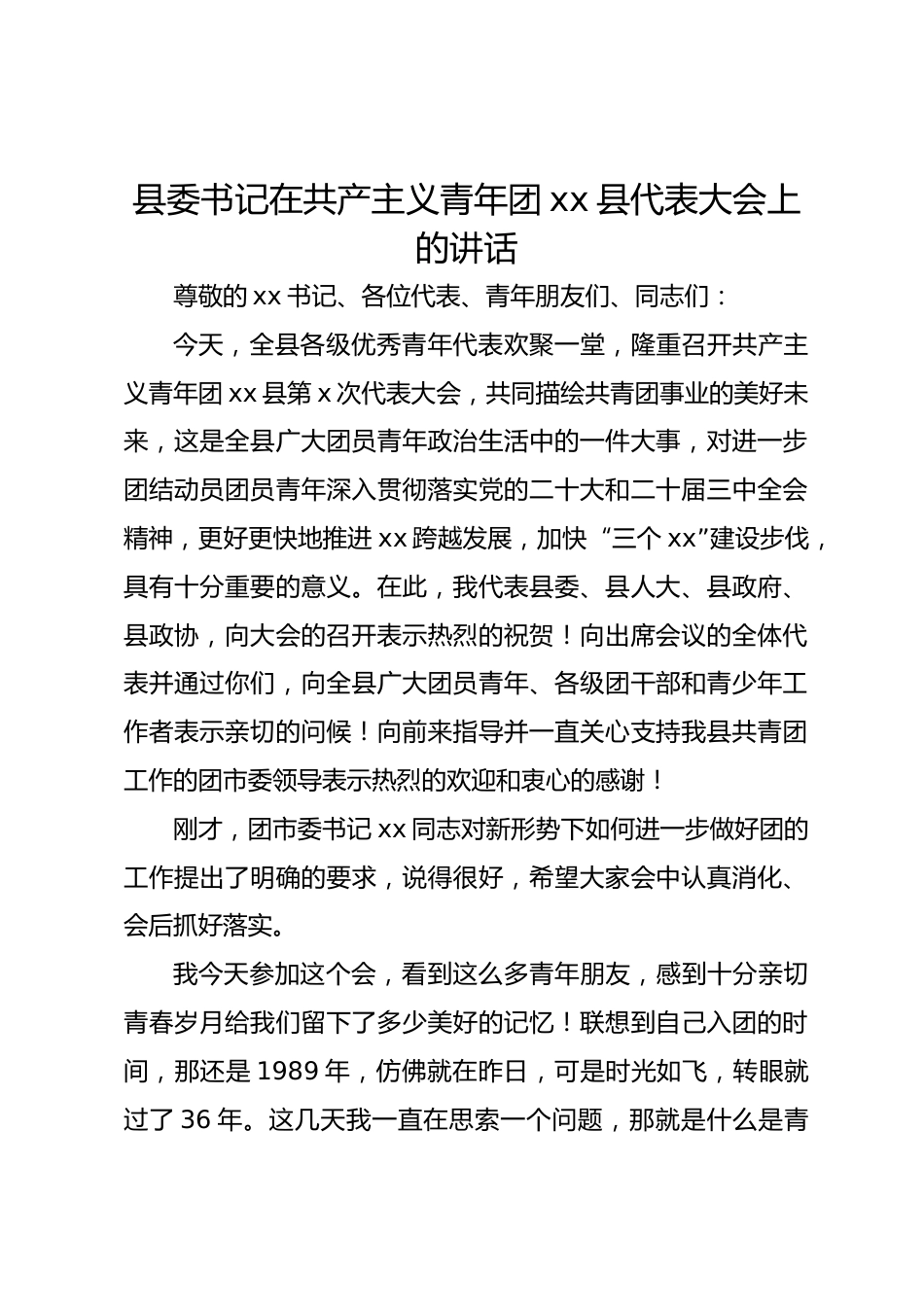 县委书记在共产主义青年团 xx 县代表大会上的讲话

尊敬的 xx 书记、各位代表、青年朋友们、同志们：

今天，全县各级优秀青年代表欢聚一堂，隆重召开共产主义青年团 xx 县第 x 次代表大会，共同描绘共青团事业的美好未来，这是全县广大团员青年政治生活中的一件大事，对进一步团结动员团员青年深入贯彻落实党的二十大和二十届三中全会精神，更好更快地推进 xx 跨越发展，加快“三个 xx”建设步伐，具有十分重要的意义。在此，我代表县委、县人大、县政府、县政协，向大会的召开表示热烈的祝贺！向出席会议的全体代表并通过你们，向全县广大团员青年、各级团干部和青少年工作者表示亲切的问候！向前来指导并一直关心支持我县共青团工作的团市委领导表示热烈的欢迎和衷心的感谢！

刚才，团市委书记 xx 同志对新形势下如何进一步做好团的工作提出了明确的要求，说得很好，希望大家会中认真消化、会后抓好落实。

我今天参加这个会，看到这么多青年朋友，感到十分亲切青春岁月给我们留下了多少美好的记忆！联想到自己入团的时间，那还是 1989 年，仿佛就在昨日，可是时光如飞，转眼就过了 36 年。这几天我一直在思索一个问题，那就是什么是青